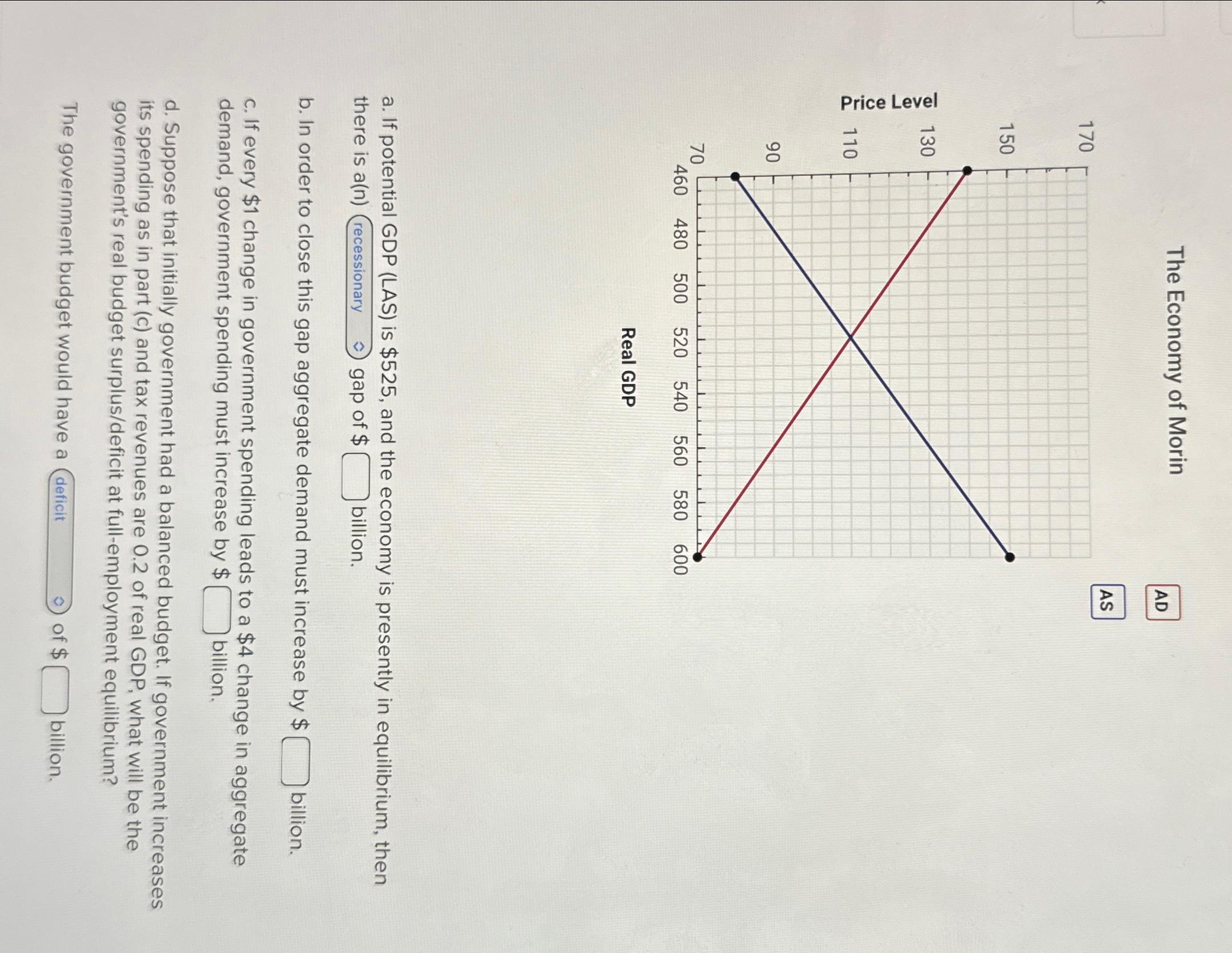 The Economy of Morin

AD

AS

Price Level

170
150
130
110
90
70

460 480 500 520 540 560 580 600

Real GDP

a. If potential GDP (LAS) is $525, and the economy is presently in equilibrium, then there is a(n) recessionary gap of $ billion.

b. In order to close this gap aggregate demand must increase by $ billion.

c. If every $1 change in government spending leads to a $4 change in aggregate demand, government spending must increase by $ billion.

d. Suppose that initially government had a balanced budget. If government increases its spending as in part (c) and tax revenues are 0.2 of real GDP, what will be the government's real budget surplus/deficit at full-employment equilibrium?

The government budget would have a deficit of $ billion.